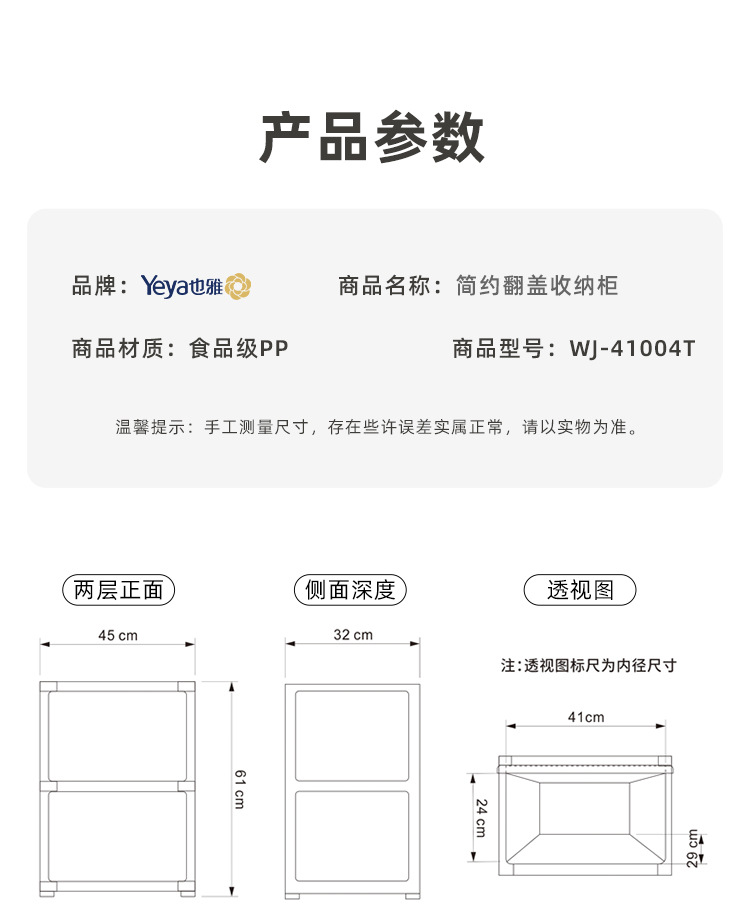 产品参数

品牌：Yeya也雅

商品名称：简约翻盖收纳柜

商品材质：食品级PP

商品型号：WJ-41004T

温馨提示：手工测量尺寸，存在些许误差实属正常，请以实物为准。

两层正面

45 cm

61 cm

侧面深度

32 cm

透视图

注：透视图标尺为内径尺寸

41cm

24 cm

29 cm